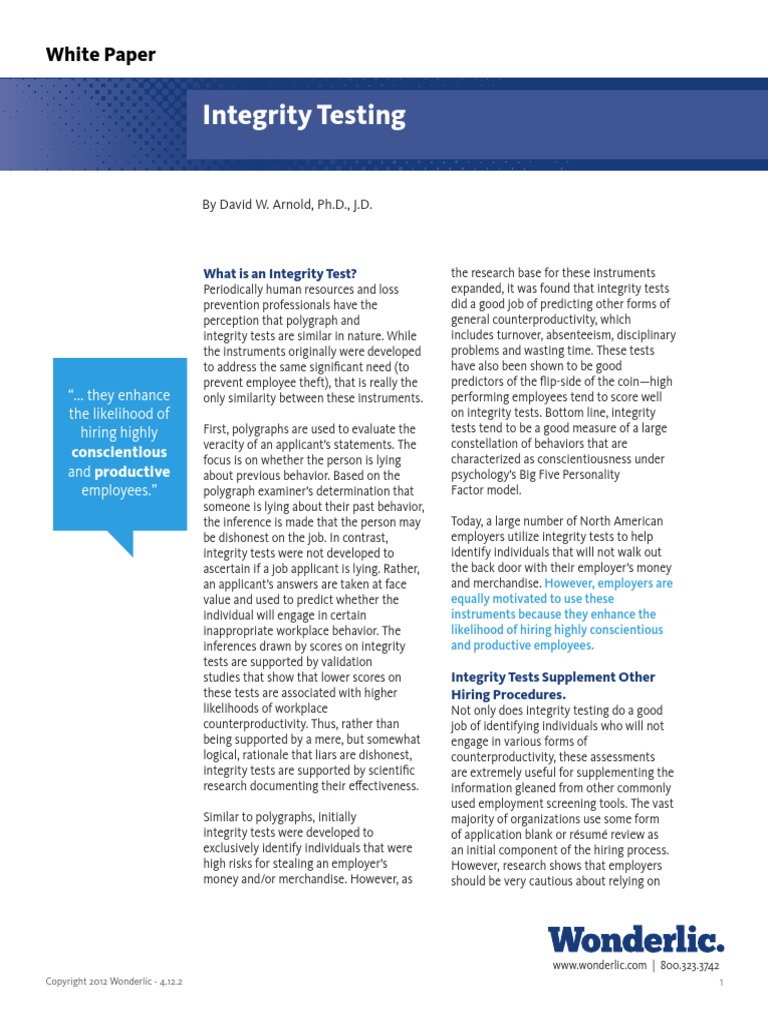 White Paper

Integrity Testing

By David W. Arnold, Ph.D., J.D.

"... they enhance the likelihood of hiring highly conscientious and productive employees."

What is an Integrity Test?
Periodically human resources and loss prevention professionals have the perception that polygraph and integrity tests are similar in nature. While the instruments originally were developed to address the same significant need (to prevent employee theft), that is really the only similarity between these instruments.

First, polygraphs are used to evaluate the veracity of an applicant's statements. The focus is on whether the person is lying about previous behavior. Based on the polygraph examiner's determination that someone is lying about their past behavior, the inference is made that the person may be dishonest on the job. In contrast, integrity tests were not developed to ascertain if a job applicant is lying. Rather, an applicant's answers are taken at face value and used to predict whether the individual will engage in certain inappropriate workplace behavior. The inferences drawn by scores on integrity tests are supported by validation studies that show that lower scores on these tests are associated with higher likelihoods of workplace counterproductivity. Thus, rather than being supported by a mere, but somewhat logical, rationale that liars are dishonest, integrity tests are supported by scientific research documenting their effectiveness.

Similar to polygraphs, initially integrity tests were developed to exclusively identify individuals that were high risks for stealing an employer's money and/or merchandise. However, as the research base for these instruments expanded, it was found that integrity tests did a good job of predicting other forms of general counterproductivity, which includes turnover, absenteeism, disciplinary problems and wasting time. These tests have also been shown to be good predictors of the flip-side of the coin—high performing employees tend to score well on integrity tests. Bottom line, integrity tests tend to be a good measure of a large constellation of behaviors that are characterized as conscientiousness under psychology's Big Five Personality Factor model.

Today, a large number of North American employers utilize integrity tests to help identify individuals that will not walk out the back door with their employer's money and merchandise. However, employers are equally motivated to use these instruments because they enhance the likelihood of hiring highly conscientious and productive employees.

Integrity Tests Supplement Other Hiring Procedures.
Not only does integrity testing do a good job of identifying individuals who will not engage in various forms of counterproductivity, these assessments are extremely useful for supplementing the information gleaned from other commonly used employment screening tools. The vast majority of organizations use some form of application blank or résumé review as an initial component of the hiring process. However, research shows that employers should be very cautious about relying on

Wonderlic.
www.wonderlic.com | 800.323.3742

Copyright 2012 Wonderlic - 4.12.2

1